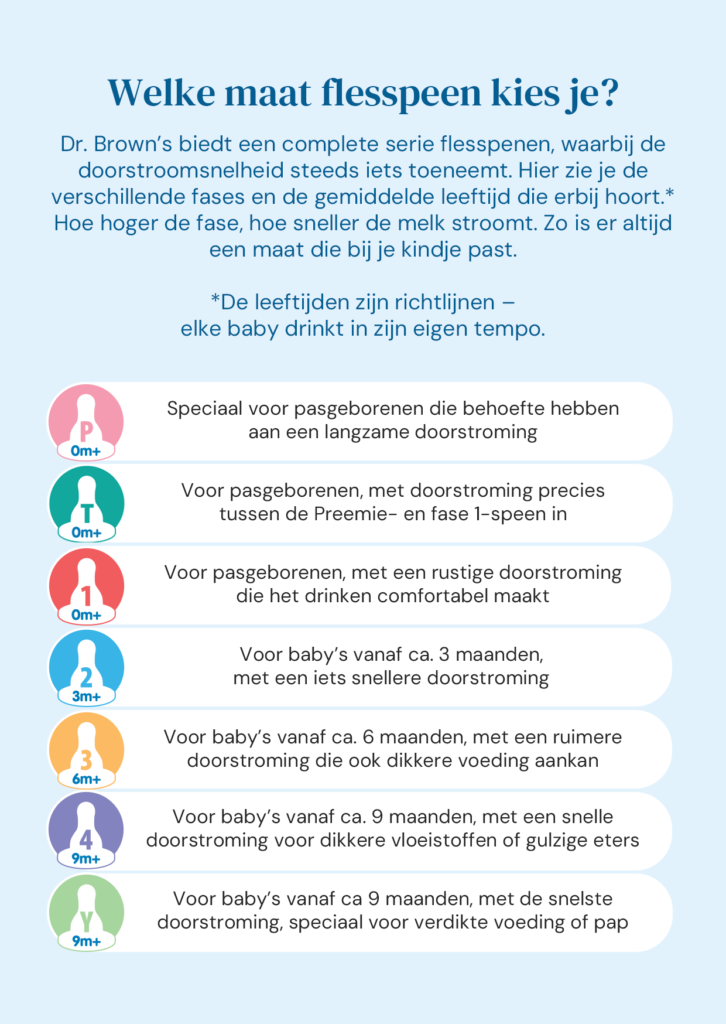 Welke maat flesspeen kies je?

Dr. Brown's biedt een complete serie flesspenen, waarbij de doorstroomsnelheid steeds iets toeneemt. Hier zie je de verschillende fases en de gemiddelde leeftijd die erbij hoort.* Hoe hoger de fase, hoe sneller de melk stroomt. Zo is er altijd een maat die bij je kindje past.

*De leeftijden zijn richtlijnen – elke baby drinkt in zijn eigen tempo.

P
0m+
Speciaal voor pasgeborenen die behoefte hebben aan een langzame doorstroming

T
0m+
Voor pasgeborenen, met doorstroming precies tussen de Preemie- en fase 1-speen in

1
0m+
Voor pasgeborenen, met een rustige doorstroming die het drinken comfortabel maakt

2
3m+
Voor baby's vanaf ca. 3 maanden, met een iets snellere doorstroming

3
6m+
Voor baby's vanaf ca. 6 maanden, met een ruimere doorstroming die ook dikkere voeding aankan

4
9m+
Voor baby's vanaf ca. 9 maanden, met een snelle doorstroming voor dikkere vloeistoffen of gulzige eters

Y
9m+
Voor baby's vanaf ca 9 maanden, met de snelste doorstroming, speciaal voor verdikte voeding of pap